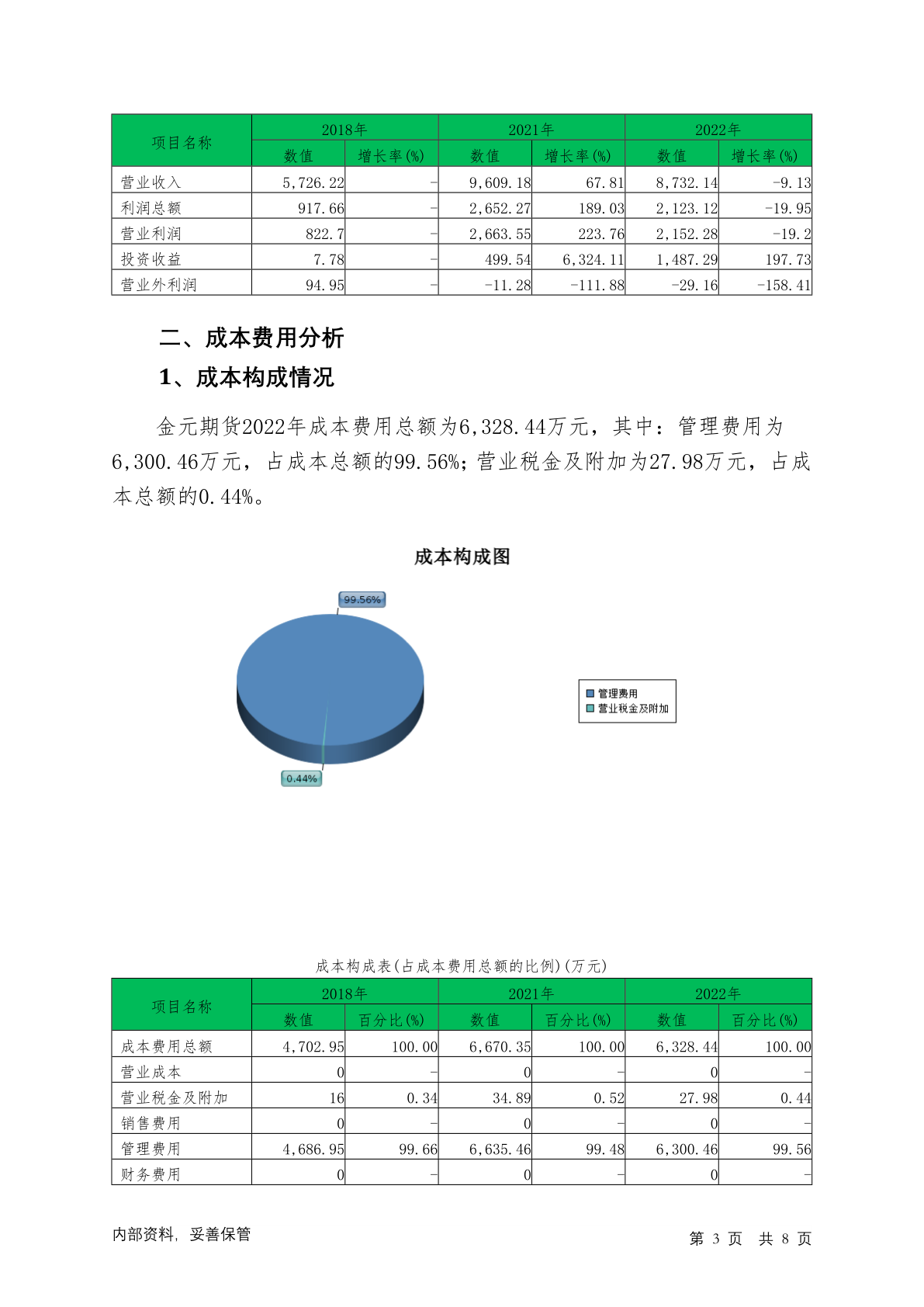 | 项目名称 | 2018年 |  | 2021年 |  | 2022年 |  |
|---|---|---|---|---|---|---|
|  | 数值 | 增长率(%) | 数值 | 增长率(%) | 数值 | 增长率(%) |
| 营业收入 | 5,726.22 | - | 9,609.18 | 67.81 | 8,732.14 | -9.13 |
| 利润总额 | 917.66 | - | 2,652.27 | 189.03 | 2,123.12 | -19.95 |
| 营业利润 | 822.7 | - | 2,663.55 | 223.76 | 2,152.28 | -19.2 |
| 投资收益 | 7.78 | - | 499.54 | 6,324.11 | 1,487.29 | 197.73 |
| 营业外利润 | 94.95 | - | -11.28 | -111.88 | -29.16 | -158.41 |

二、成本费用分析

1、成本构成情况

金元期货2022年成本费用总额为6,328.44万元，其中：管理费用为6,300.46万元，占成本总额的99.56%；营业税金及附加为27.98万元，占成本总额的0.44%。

成本构成图

99.56%

0.44%

管理费用
营业税金及附加

成本构成表(占成本费用总额的比例)(万元)

| 项目名称 | 2018年 |  | 2021年 |  | 2022年 |  |
|---|---|---|---|---|---|---|
|  | 数值 | 百分比(%) | 数值 | 百分比(%) | 数值 | 百分比(%) |
| 成本费用总额 | 4,702.95 | 100.00 | 6,670.35 | 100.00 | 6,328.44 | 100.00 |
| 营业成本 | 0 | - | 0 | - | 0 | - |
| 营业税金及附加 | 16 | 0.34 | 34.89 | 0.52 | 27.98 | 0.44 |
| 销售费用 | 0 | - | 0 | - | 0 | - |
| 管理费用 | 4,686.95 | 99.66 | 6,635.46 | 99.48 | 6,300.46 | 99.56 |
| 财务费用 | 0 | - | 0 | - | 0 | - |

内部资料，妥善保管

第3页 共8页